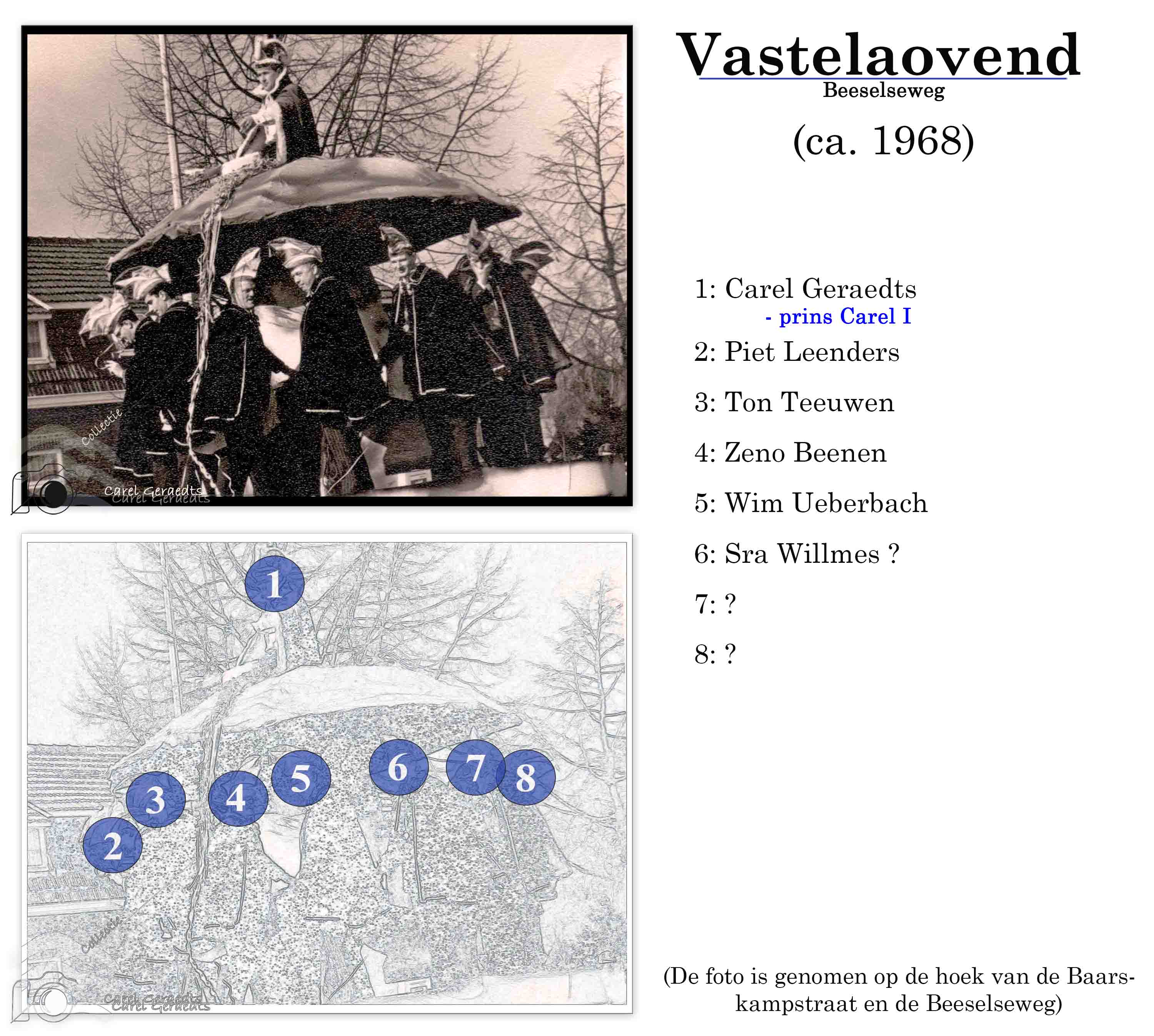 Collectie
Carel Geraedts

1
2
3
4
5
6
7
8

Collectie
Carel Geraedts

Vastelaovend
Beeselseweg

(ca. 1968)

1: Carel Geraedts
- prins Carel I

2: Piet Leenders

3: Ton Teeuwen

4: Zeno Beenen

5: Wim Ueberbach

6: Sra Willmes ?

7: ?

8: ?

(De foto is genomen op de hoek van de Baarskampstraat en de Beeselseweg)